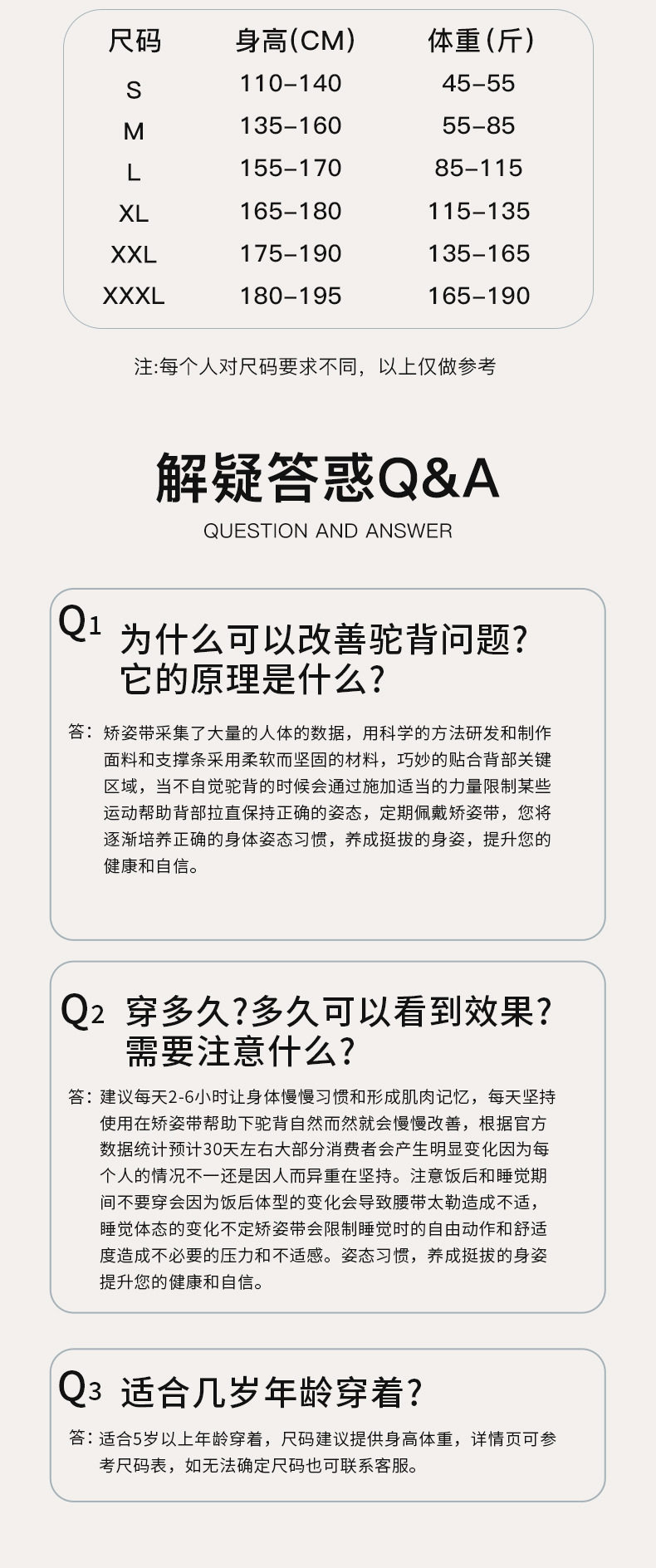 | 尺码 | 身高(CM) | 体重(斤) |
|---|---|---|
| S | 110-140 | 45-55 |
| M | 135-160 | 55-85 |
| L | 155-170 | 85-115 |
| XL | 165-180 | 115-135 |
| XXL | 175-190 | 135-165 |
| XXXL | 180-195 | 165-190 |

注:每个人对尺码要求不同，以上仅做参考

解疑答惑Q&A

QUESTION AND ANSWER

Q1 为什么可以改善驼背问题?
它的原理是什么?

答:矫姿带采集了大量的人体的数据，用科学的方法研发和制作面料和支撑条采用柔软而坚固的材料，巧妙的贴合背部关键区域，当不自觉驼背的时候会通过施加适当的力量限制某些运动帮助背部拉直保持正确的姿态，定期佩戴矫姿带，您将逐渐培养正确的身体姿态习惯，养成挺拔的身姿，提升您的健康和自信。

Q2 穿多久?多久可以看到效果?
需要注意什么?

答:建议每天2-6小时让身体慢慢习惯和形成肌肉记忆，每天坚持使用在矫姿带帮助下驼背自然而然就会慢慢改善，根据官方数据统计预计30天左右大部分消费者会产生明显变化因为每个人的情况不一还是因人而异重在坚持。注意饭后和睡觉期间不要穿会因为饭后体型的变化会导致腰带太勒造成不适，睡觉体态的变化不定矫姿带会限制睡觉时的自由动作和舒适度造成不必要的压力和不适感。姿态习惯，养成挺拔的身姿提升您的健康和自信。

Q3 适合几岁年龄穿着?

答:适合5岁以上年龄穿着，尺码建议提供身高体重，详情页可参考尺码表，如无法确定尺码也可联系客服。